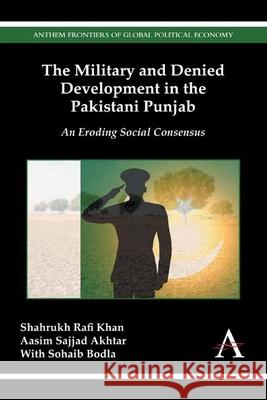 ANTHEM FRONTIERS OF GLOBAL POLITICAL ECONOMY

The Military and Denied Development in the Pakistani Punjab

An Eroding Social Consensus

Shahrukh Rafi Khan
Aasim Sajjad Akhtar
With Sohaib Bodla

A

Kraina Książek